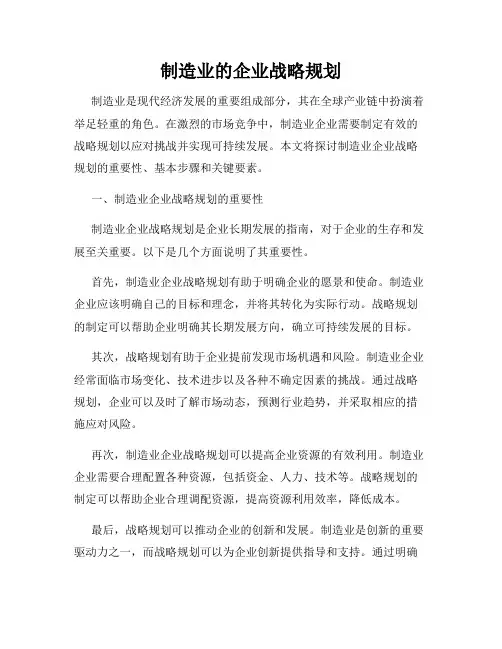 制造业的企业战略规划

制造业是现代经济发展的重要组成部分，其在全球产业链中扮演着举足轻重的角色。在激烈的市场竞争中，制造业企业需要制定有效的战略规划以应对挑战并实现可持续发展。本文将探讨制造业企业战略规划的重要性、基本步骤和关键要素。

一、制造业企业战略规划的重要性

制造业企业战略规划是企业长期发展的指南，对于企业的生存和发展至关重要。以下是几个方面说明了其重要性。

首先，制造业企业战略规划有助于明确企业的愿景和使命。制造业企业应该明确自己的目标和理念，并将其转化为实际行动。战略规划的制定可以帮助企业明确其长期发展方向，确立可持续发展的目标。

其次，战略规划有助于企业提前发现市场机遇和风险。制造业企业经常面临市场变化、技术进步以及各种不确定因素的挑战。通过战略规划，企业可以及时了解市场动态，预测行业趋势，并采取相应的措施应对风险。

再次，制造业企业战略规划可以提高企业资源的有效利用。制造业企业需要合理配置各种资源，包括资金、人力、技术等。战略规划的制定可以帮助企业合理调配资源，提高资源利用效率，降低成本。

最后，战略规划可以推动企业的创新和发展。制造业是创新的重要驱动力之一，而战略规划可以为企业创新提供指导和支持。通过明确